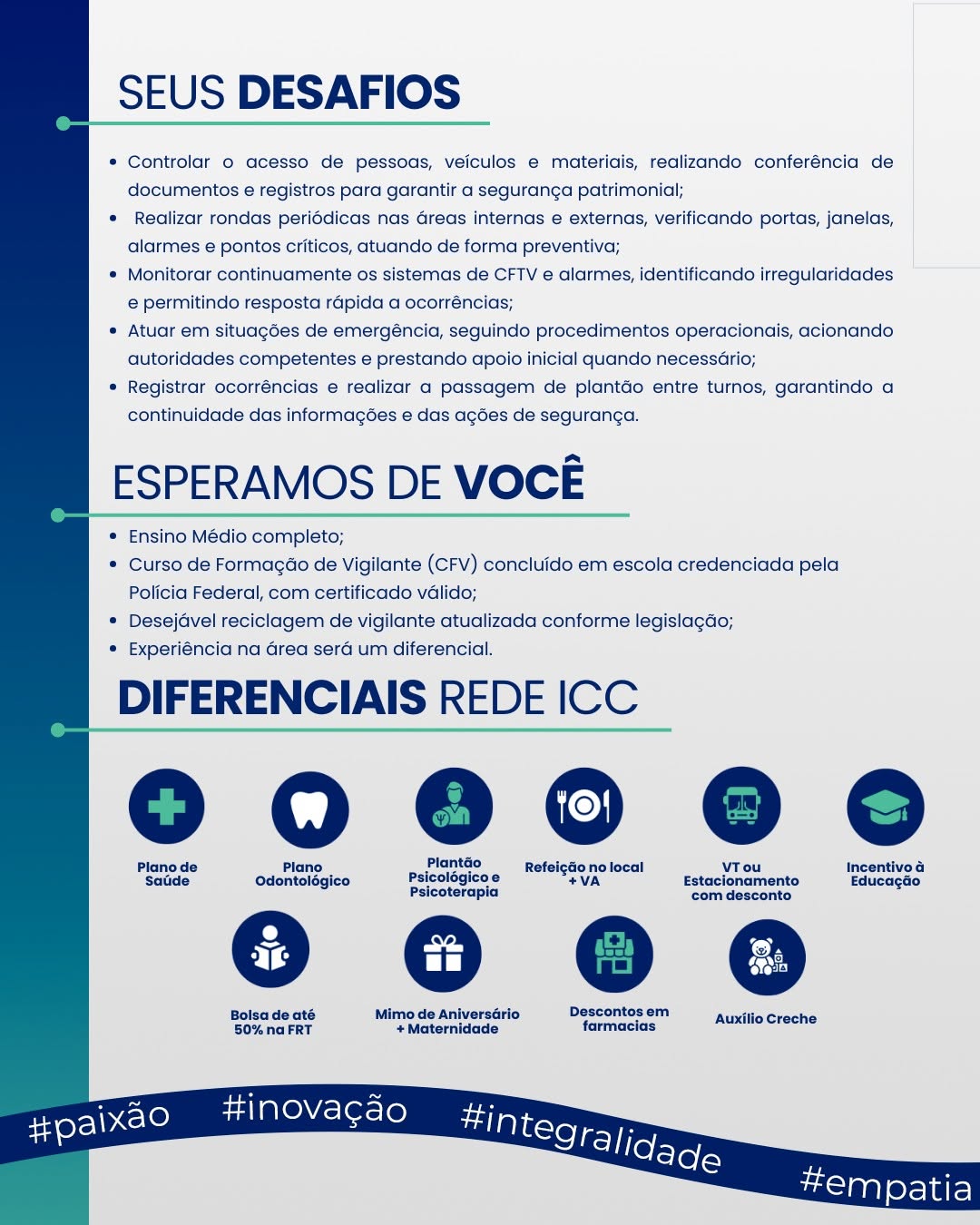 SEUS DESAFIOS

- Controlar o acesso de pessoas, veículos e materiais, realizando conferência de documentos e registros para garantir a segurança patrimonial;
- Realizar rondas periódicas nas áreas internas e externas, verificando portas, janelas, alarmes e pontos críticos, atuando de forma preventiva;
- Monitorar continuamente os sistemas de CFTV e alarmes, identificando irregularidades e permitindo resposta rápida a ocorrências;
- Atuar em situações de emergência, seguindo procedimentos operacionais, acionando autoridades competentes e prestando apoio inicial quando necessário;
- Registrar ocorrências e realizar a passagem de plantão entre turnos, garantindo a continuidade das informações e das ações de segurança.

ESPERAMOS DE VOCÊ

- Ensino Médio completo;
- Curso de Formação de Vigilante (CFV) concluído em escola credenciada pela Polícia Federal, com certificado válido;
- Desejável reciclagem de vigilante atualizada conforme legislação;
- Experiência na área será um diferencial.

DIFERENCIAIS REDE ICC

Plano de Saúde
Plano Odontológico
Plantão Psicológico e Psicoterapia
Refeição no local + VA
VT ou Estacionamento com desconto
Incentivo à Educação
Bolsa de até 50% na FRT
Mimo de Aniversário + Maternidade
Descontos em farmacias
Auxílio Creche

#paixão #inovação #integralidade #empatia